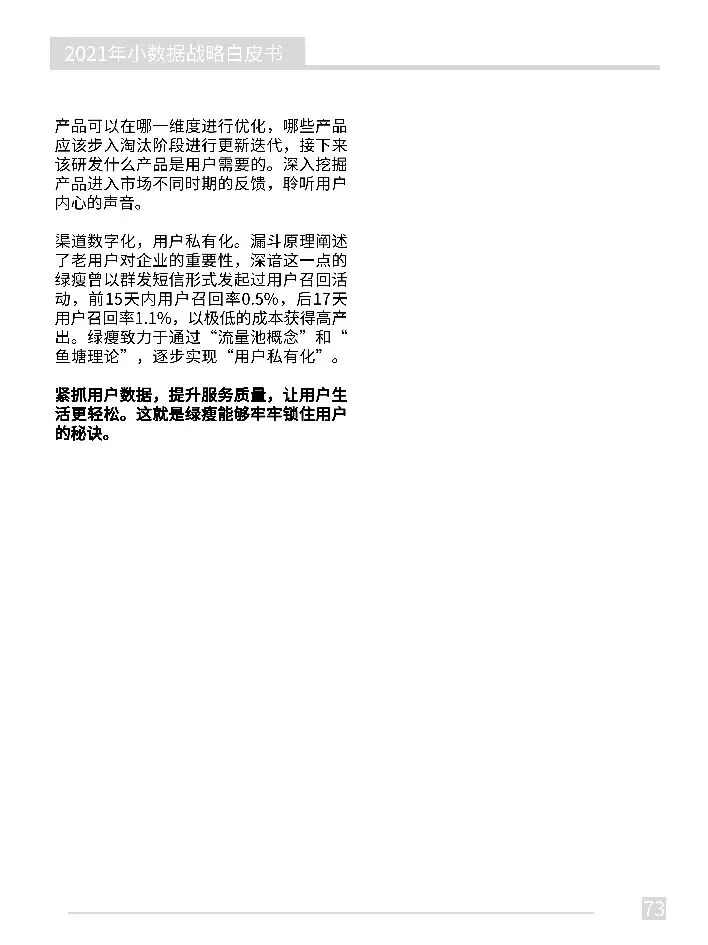 2021年小数据战略白皮书

产品可以在哪一维度进行优化，哪些产品应该步入淘汰阶段进行更新迭代，接下来该研发什么产品是用户需要的。深入挖掘产品进入市场不同时期的反馈，聆听用户内心的声音。

渠道数字化，用户私有化。漏斗原理阐述了老用户对企业的重要性，深谙这一点的绿瘦曾以群发短信形式发起过用户召回活动，前15天内用户召回率0.5%，后17天用户召回率1.1%，以极低的成本获得高产出。绿瘦致力于通过“流量池概念”和“鱼塘理论”，逐步实现“用户私有化”。

紧抓用户数据，提升服务质量，让用户生活更轻松。这就是绿瘦能够牢牢锁住用户的秘诀。

73